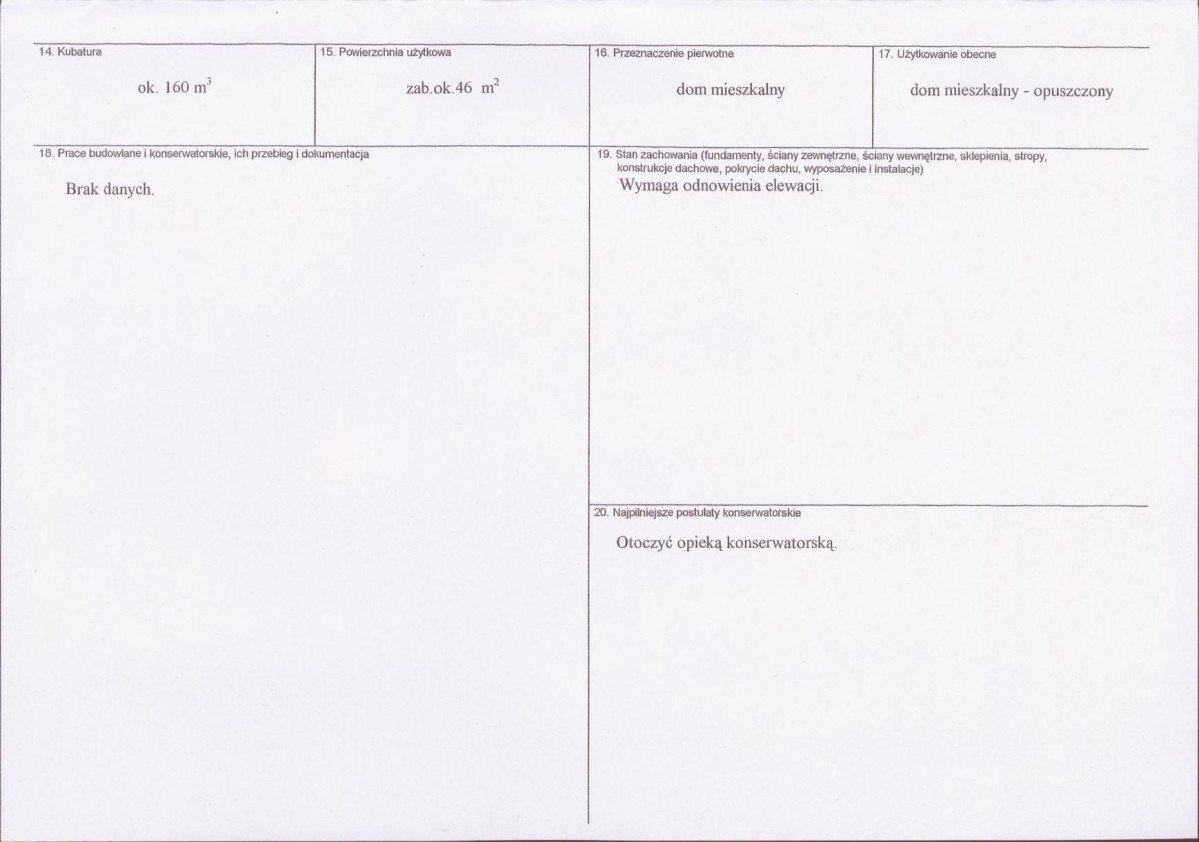 14. Kubatura

ok. 160 $m^3$

15. Powierzchnia użytkowa

zab.ok.46 $m^2$

16. Przeznaczenie pierwotne

dom mieszkalny

17. Użytkowanie obecne

dom mieszkalny - opuszczony

18. Prace budowlane i konserwatorskie, ich przebieg i dokumentacja

Brak danych.

19. Stan zachowania (fundamenty, ściany zewnętrzne, ściany wewnętrzne, sklepienia, stropy, konstrukcje dachowe, pokrycie dachu, wyposażenie i instalacje)

Wymaga odnowienia elewacji.

20. Najpilniejsze postulaty konserwatorskie

Otoczyć opieką konserwatorską.